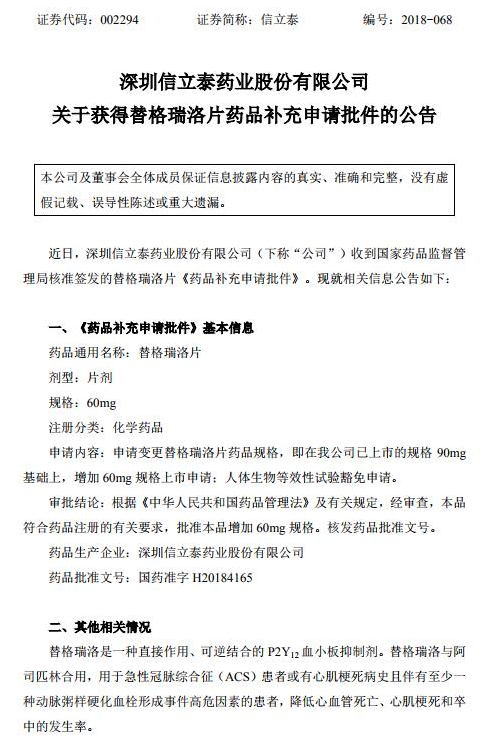 证券代码：002294　　证券简称：信立泰　　编号：2018-068

深圳信立泰药业股份有限公司
关于获得替格瑞洛片药品补充申请批件的公告

本公司及董事会全体成员保证信息披露内容的真实、准确和完整，没有虚假记载、误导性陈述或重大遗漏。

近日，深圳信立泰药业股份有限公司（下称“公司”）收到国家药品监督管理局核准签发的替格瑞洛片《药品补充申请批件》。现就相关信息公告如下：

一、《药品补充申请批件》基本信息

药品通用名称：替格瑞洛片

剂型：片剂

规格：60mg

注册分类：化学药品

申请内容：申请变更替格瑞洛片药品规格，即在我公司已上市的规格 90mg 基础上，增加 60mg 规格上市申请；人体生物等效性试验豁免申请。

审批结论：根据《中华人民共和国药品管理法》及有关规定，经审查，本品符合药品注册的有关要求，批准本品增加 60mg 规格。核发药品批准文号。

药品生产企业：深圳信立泰药业股份有限公司

药品批准文号：国药准字 H20184165

二、其他相关情况

替格瑞洛是一种直接作用、可逆结合的 $P2Y_{12}$ 血小板抑制剂。替格瑞洛与阿司匹林合用，用于急性冠脉综合征（ACS）患者或有心肌梗死病史且伴有至少一种动脉粥样硬化血栓形成事件高危因素的患者，降低心血管死亡、心肌梗死和卒中的发生率。